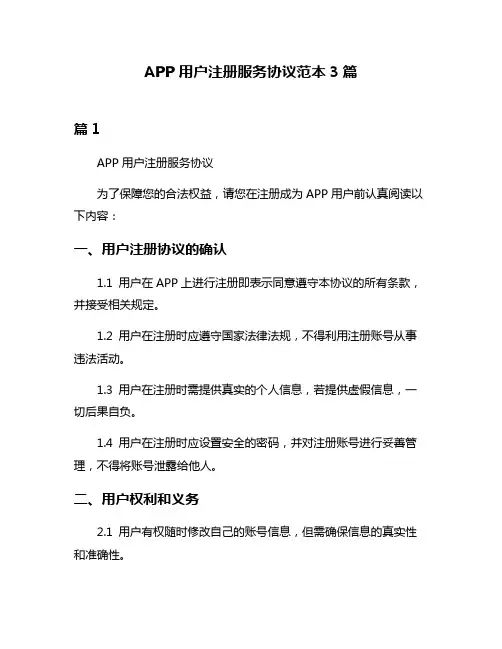 APP 用户注册服务协议范本 3 篇

篇 1

APP 用户注册服务协议

为了保障您的合法权益，请您在注册成为 APP 用户前认真阅读以下内容：

一、用户注册协议的确认

1.1 用户在 APP 上进行注册即表示同意遵守本协议的所有条款，并接受相关规定。

1.2 用户在注册时应遵守国家法律法规，不得利用注册账号从事违法活动。

1.3 用户在注册时需提供真实的个人信息，若提供虚假信息，一切后果自负。

1.4 用户在注册时应设置安全的密码，并对注册账号进行妥善管理，不得将账号泄露给他人。

二、用户权利和义务

2.1 用户有权随时修改自己的账号信息，但需确保信息的真实性和准确性。